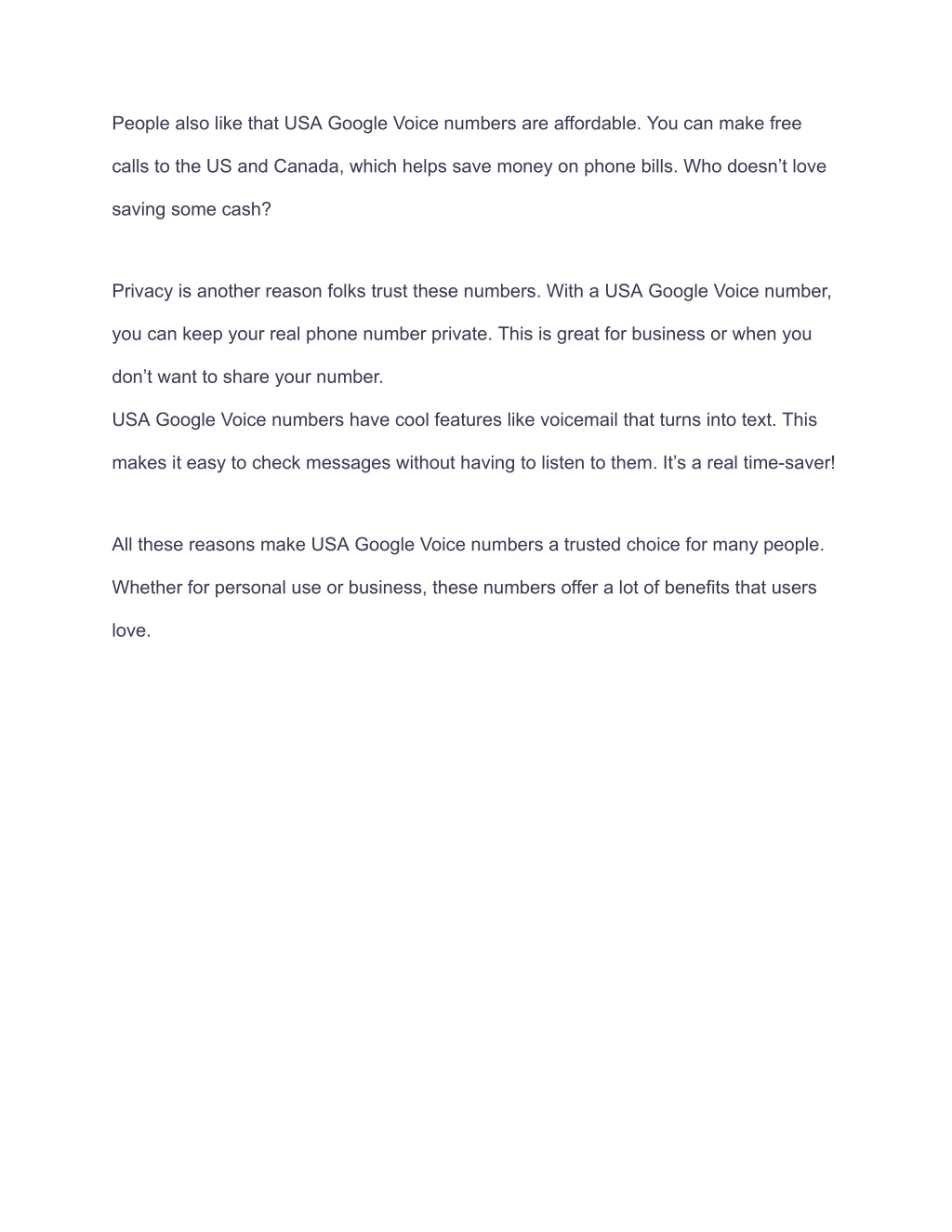 People also like that USA Google Voice numbers are affordable. You can make free calls to the US and Canada, which helps save money on phone bills. Who doesn’t love saving some cash?

Privacy is another reason folks trust these numbers. With a USA Google Voice number, you can keep your real phone number private. This is great for business or when you don’t want to share your number.
USA Google Voice numbers have cool features like voicemail that turns into text. This makes it easy to check messages without having to listen to them. It’s a real time-saver!

All these reasons make USA Google Voice numbers a trusted choice for many people. Whether for personal use or business, these numbers offer a lot of benefits that users love.